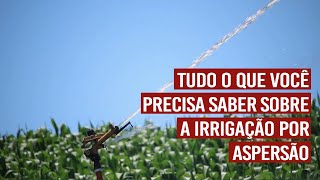 TUDO O QUE VOCÊ
PRECISA SABER SOBRE
A IRRIGAÇÃO POR
ASPERSÃO